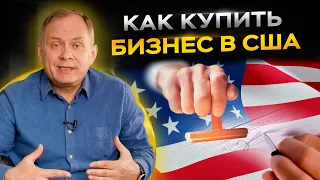 КАК КУПИТЬ
БИЗНЕС В США